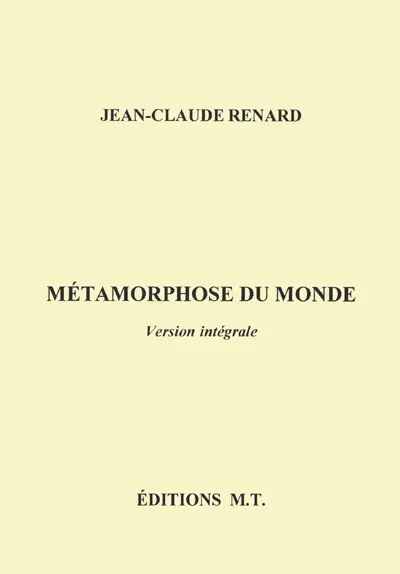 JEAN-CLAUDE RENARD

MÉTAMORPHOSE DU MONDE

Version intégrale

ÉDITIONS M.T.